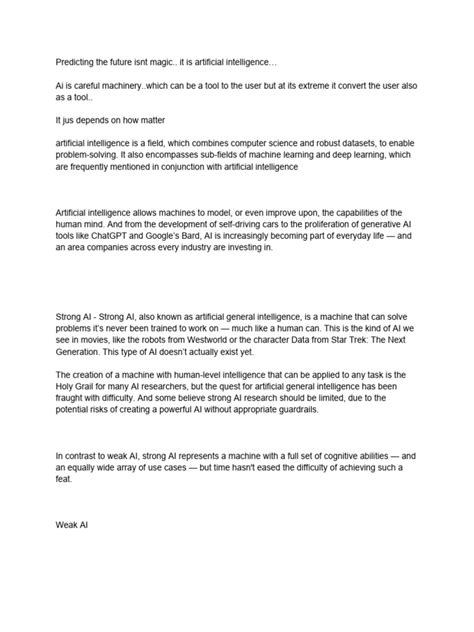 Predicting the future isnt magic.. it is artificial intelligence…

Ai is careful machinery..which can be a tool to the user but at its extreme it convert the user also as a tool..

It jus depends on how matter

artificial intelligence is a field, which combines computer science and robust datasets, to enable problem-solving. It also encompasses sub-fields of machine learning and deep learning, which are frequently mentioned in conjunction with artificial intelligence

Artificial intelligence allows machines to model, or even improve upon, the capabilities of the human mind. And from the development of self-driving cars to the proliferation of generative AI tools like ChatGPT and Google's Bard, AI is increasingly becoming part of everyday life — and an area companies across every industry are investing in.

Strong AI - Strong AI, also known as artificial general intelligence, is a machine that can solve problems it's never been trained to work on — much like a human can. This is the kind of AI we see in movies, like the robots from Westworld or the character Data from Star Trek: The Next Generation. This type of AI doesn't actually exist yet.

The creation of a machine with human-level intelligence that can be applied to any task is the Holy Grail for many AI researchers, but the quest for artificial general intelligence has been fraught with difficulty. And some believe strong AI research should be limited, due to the potential risks of creating a powerful AI without appropriate guardrails.

In contrast to weak AI, strong AI represents a machine with a full set of cognitive abilities — and an equally wide array of use cases — but time hasn't eased the difficulty of achieving such a feat.

Weak AI